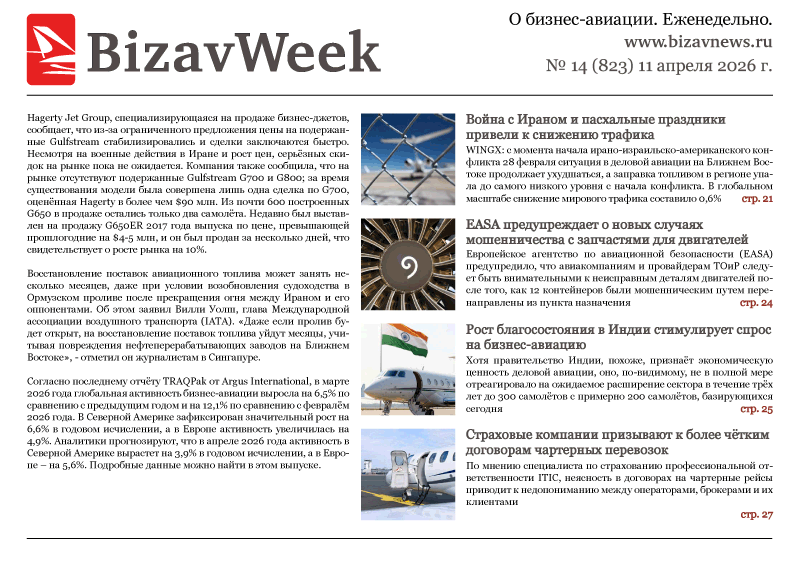 BizavWeek

О бизнес-авиации. Еженедельно.
www.bizavnews.ru
№ 14 (823) 11 апреля 2026 г.

Hagerty Jet Group, специализирующаяся на продаже бизнес-джетов, сообщает, что из-за ограниченного предложения цены на подержанные Gulfstream стабилизировались и сделки заключаются быстро. Несмотря на военные действия в Иране и рост цен, серьёзных скидок на рынке пока не ожидается. Компания также сообщила, что на рынке отсутствуют подержанные Gulfstream G700 и G800; за время существования модели была совершена лишь одна сделка по G700, оценённая Hagerty в более чем $90 млн. Из почти 600 построенных G650 в продаже остались только два самолёта. Недавно был выставлен на продажу G650ER 2017 года выпуска по цене, превышающей прошлогодние на $4-5 млн, и он был продан за несколько дней, что свидетельствует о росте рынка на 10%.

Восстановление поставок авиационного топлива может занять несколько месяцев, даже при условии возобновления судоходства в Ормузском проливе после прекращения огня между Ираном и его оппонентами. Об этом заявил Вилли Уолш, глава Международной ассоциации воздушного транспорта (IATA). «Даже если пролив будет открыт, на восстановление поставок топлива уйдут месяцы, учитывая повреждения нефтеперерабатывающих заводов на Ближнем Востоке», - отметил он журналистам в Сингапуре.

Согласно последнему отчёту TRAQPak от Argus International, в марте 2026 года глобальная активность бизнес-авиации выросла на 6,5% по сравнению с предыдущим годом и на 12,1% по сравнению с февралём 2026 года. В Северной Америке зафиксирован значительный рост на 6,6% в годовом исчислении, а в Европе активность увеличилась на 4,9%. Аналитики прогнозируют, что в апреле 2026 года активность в Северной Америке вырастет на 3,9% в годовом исчислении, а в Европе – на 5,6%. Подробные данные можно найти в этом выпуске.

Война с Ираном и пасхальные праздники привели к снижению трафика
WINGX: с момента начала ирано-израильско-американского конфликта 28 февраля ситуация в деловой авиации на Ближнем Востоке продолжает ухудшаться, а заправка топливом в регионе упала до самого низкого уровня с начала конфликта. В глобальном масштабе снижение мирового трафика составило 0,6% стр. 21

EASA предупреждает о новых случаях мошенничества с запчастями для двигателей
Европейское агентство по авиационной безопасности (EASA) предупредило, что авиакомпаниям и провайдерам ТОиР следует быть внимательными к неисправным деталям двигателей после того, как 12 контейнеров были мошенническим путем перенаправлены из пункта назначения стр. 24

Рост благосостояния в Индии стимулирует спрос на бизнес-авиацию
Хотя правительство Индии, похоже, признаёт экономическую ценность деловой авиации, оно, по-видимому, не в полной мере отреагировало на ожидаемое расширение сектора в течение трёх лет до 300 самолётов с примерно 200 самолётов, базирующихся сегодня стр. 25

Страховые компании призывают к более чётким договорам чартерных перевозок
По мнению специалиста по страхованию профессиональной ответственности ITIC, неясность в договорах на чартерные рейсы приводит к недопониманию между операторами, брокерами и их клиентами
стр. 27